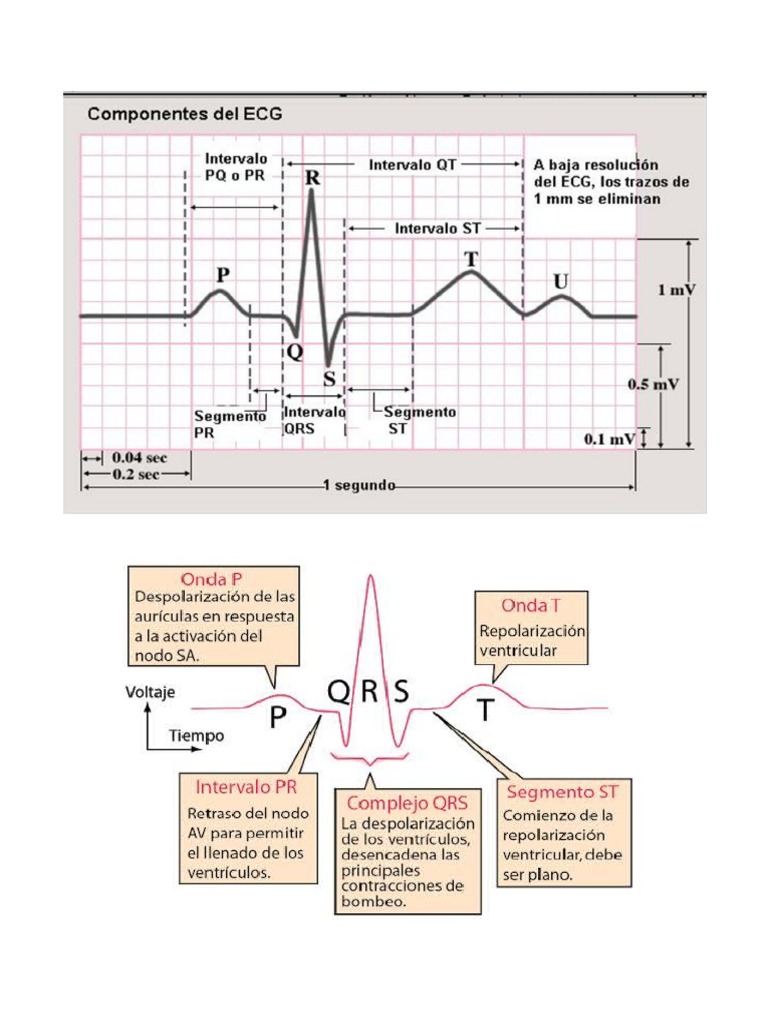 Componentes del ECG

Intervalo PQ o PR

Intervalo QT

A baja resolución del ECG, los trazos de 1 mm se eliminan

R

Intervalo ST

P

T

U

1 mV

Q

S

0.5 mV

Segmento PR

Intervalo QRS

Segmento ST

0.1 mV

0.04 sec

0.2 sec

1 segundo

Onda P
Despolarización de las aurículas en respuesta a la activación del nodo SA.

Onda T
Repolarización ventricular

Voltaje

Tiempo

P

Q R S

T

Intervalo PR
Retraso del nodo AV para permitir el llenado de los ventrículos.

Complejo QRS
La despolarización de los ventrículos, desencadena las principales contracciones de bombeo.

Segmento ST
Comienzo de la repolarización ventricular, debe ser plano.